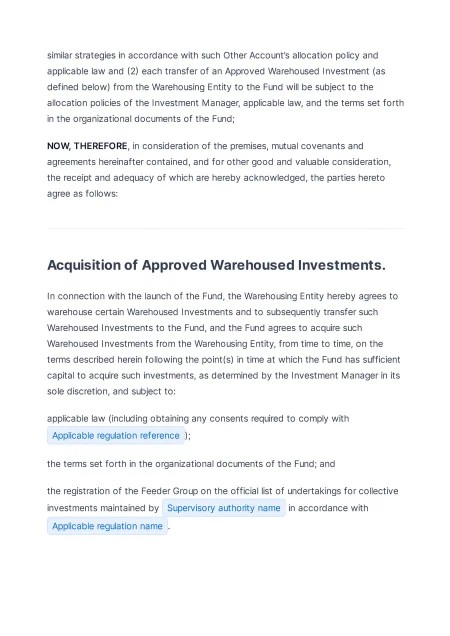 similar strategies in accordance with such Other Account's allocation policy and applicable law and (2) each transfer of an Approved Warehoused Investment (as defined below) from the Warehousing Entity to the Fund will be subject to the allocation policies of the Investment Manager, applicable law, and the terms set forth in the organizational documents of the Fund;

NOW, THEREFORE, in consideration of the premises, mutual covenants and agreements hereinafter contained, and for other good and valuable consideration, the receipt and adequacy of which are hereby acknowledged, the parties hereto agree as follows:

Acquisition of Approved Warehoused Investments.

In connection with the launch of the Fund, the Warehousing Entity hereby agrees to warehouse certain Warehoused Investments and to subsequently transfer such Warehoused Investments to the Fund, and the Fund agrees to acquire such Warehoused Investments from the Warehousing Entity, from time to time, on the terms described herein following the point(s) in time at which the Fund has sufficient capital to acquire such investments, as determined by the Investment Manager in its sole discretion, and subject to:

applicable law (including obtaining any consents required to comply with Applicable regulation reference );

the terms set forth in the organizational documents of the Fund; and

the registration of the Feeder Group on the official list of undertakings for collective investments maintained by Supervisory authority name in accordance with Applicable regulation name .